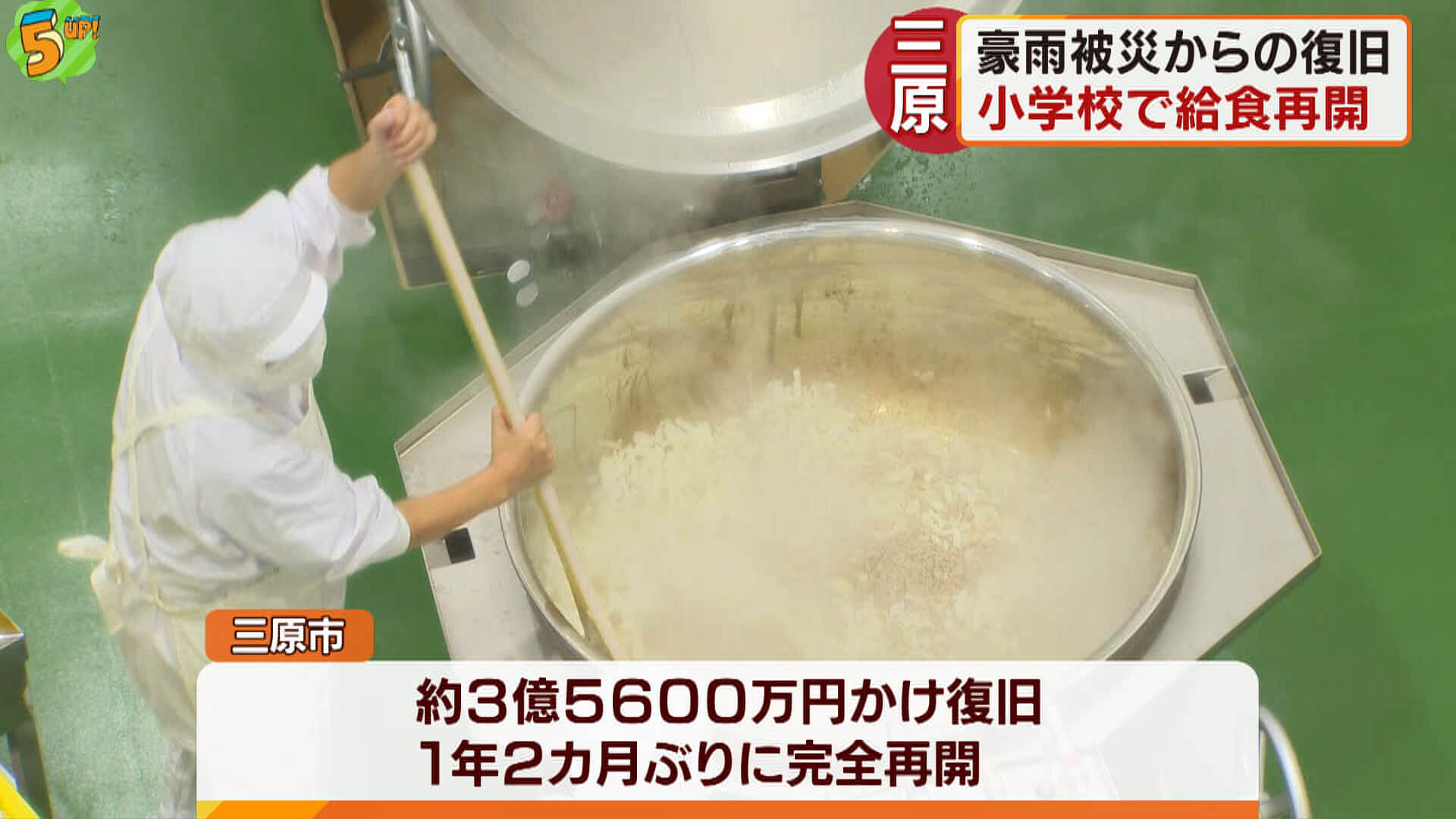 5 UP!

三原

豪雨被災からの復旧
小学校で給食再開

三原市

約3億5600万円かけ復旧
1年2カ月ぶりに完全再開